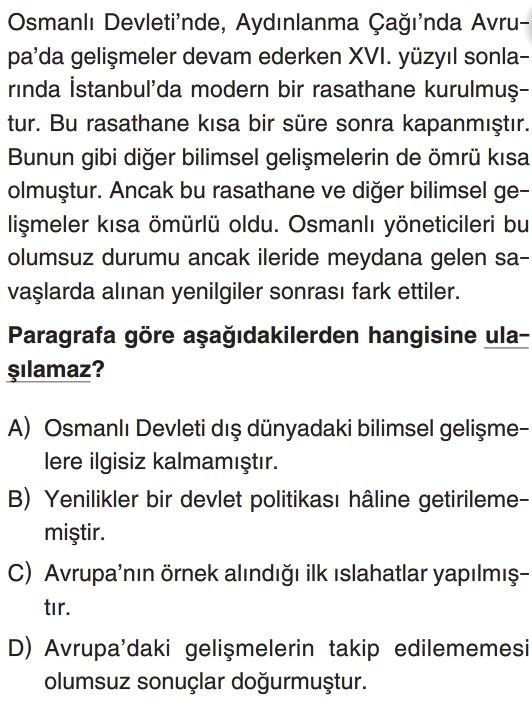 Osmanlı Devleti'nde, Aydınlanma Çağı'nda Avrupa'da gelişmeler devam ederken XVI. yüzyıl sonlarında İstanbul'da modern bir rasathane kurulmuştur. Bu rasathane kısa bir süre sonra kapanmıştır. Bunun gibi diğer bilimsel gelişmelerin de ömrü kısa olmuştur. Ancak bu rasathane ve diğer bilimsel gelişmeler kısa ömürlü oldu. Osmanlı yöneticileri bu olumsuz durumu ancak ileride meydana gelen savaşlarda alınan yenilgiler sonrası fark ettiler.

Paragrafa göre aşağıdakilerden hangisine ulaşılamaz?

A) Osmanlı Devleti dış dünyadaki bilimsel gelişmelere ilgisiz kalmamıştır.

B) Yenilikler bir devlet politikası hâline getirilememiştir.

C) Avrupa'nın örnek alındığı ilk ıslahatlar yapılmıştır.

D) Avrupa'daki gelişmelerin takip edilememesi olumsuz sonuçlar doğurmuştur.